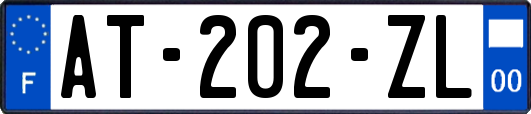 F
AT-202-ZL
00